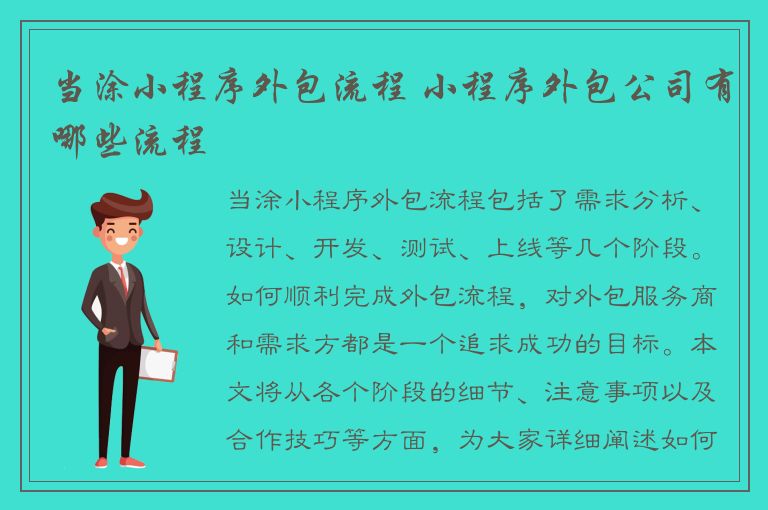 当涂小程序外包流程 小程序外包公司有哪些流程

当涂小程序外包流程包括了需求分析、设计、开发、测试、上线等几个阶段。如何顺利完成外包流程，对外包服务商和需求方都是一个追求成功的目标。本文将从各个阶段的细节、注意事项以及合作技巧等方面，为大家详细阐述如何